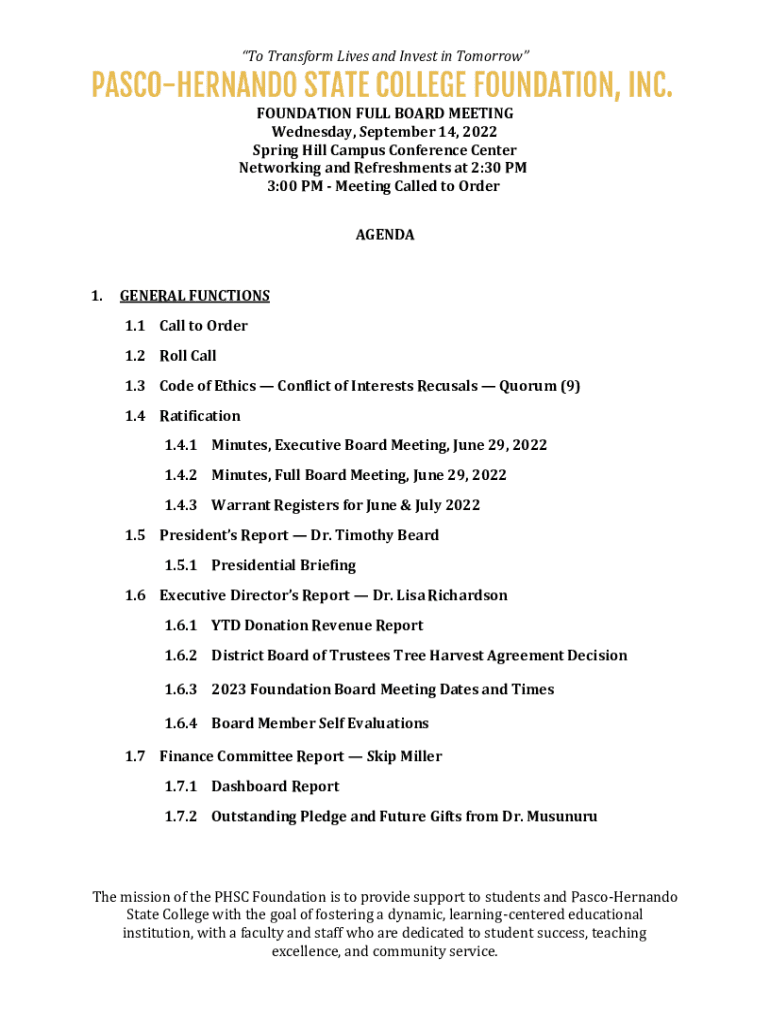 "To Transform Lives and Invest in Tomorrow"

PASCO-HERNANDO STATE COLLEGE FOUNDATION, INC.

FOUNDATION FULL BOARD MEETING
Wednesday, September 14, 2022
Spring Hill Campus Conference Center
Networking and Refreshments at 2:30 PM
3:00 PM - Meeting Called to Order

AGENDA

1. GENERAL FUNCTIONS

1.1 Call to Order

1.2 Roll Call

1.3 Code of Ethics — Conflict of Interests Recusals — Quorum (9)

1.4 Ratification

1.4.1 Minutes, Executive Board Meeting, June 29, 2022

1.4.2 Minutes, Full Board Meeting, June 29, 2022

1.4.3 Warrant Registers for June & July 2022

1.5 President's Report — Dr. Timothy Beard

1.5.1 Presidential Briefing

1.6 Executive Director's Report — Dr. Lisa Richardson

1.6.1 YTD Donation Revenue Report

1.6.2 District Board of Trustees Tree Harvest Agreement Decision

1.6.3 2023 Foundation Board Meeting Dates and Times

1.6.4 Board Member Self Evaluations

1.7 Finance Committee Report — Skip Miller

1.7.1 Dashboard Report

1.7.2 Outstanding Pledge and Future Gifts from Dr. Musunuru

The mission of the PHSC Foundation is to provide support to students and Pasco-Hernando State College with the goal of fostering a dynamic, learning-centered educational institution, with a faculty and staff who are dedicated to student success, teaching excellence, and community service.